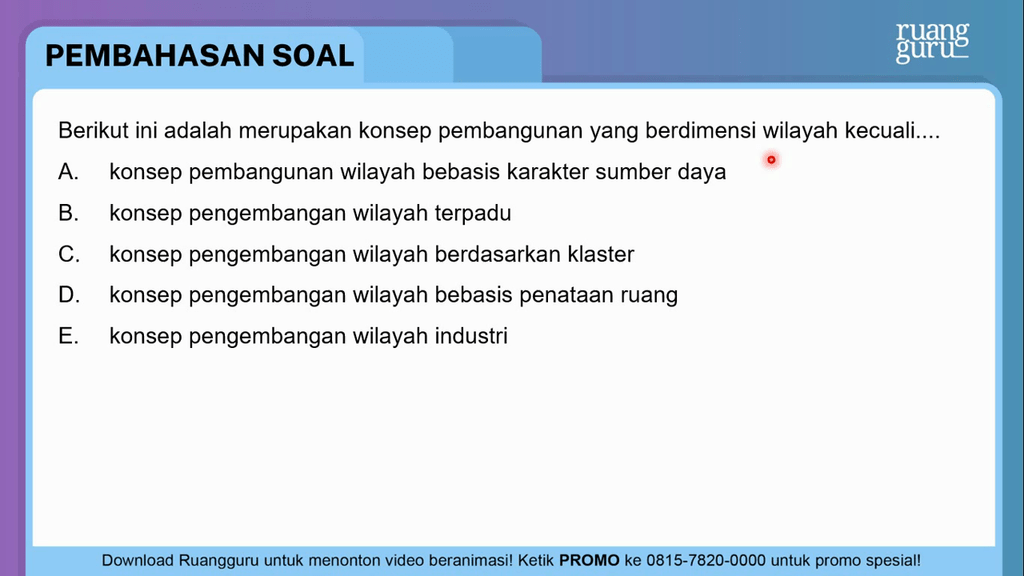 PEMBAHASAN SOAL

ruang guru

Berikut ini adalah merupakan konsep pembangunan yang berdimensi wilayah kecuali....

A. konsep pembangunan wilayah bebasis karakter sumber daya

B. konsep pengembangan wilayah terpadu

C. konsep pengembangan wilayah berdasarkan klaster

D. konsep pengembangan wilayah bebasis penataan ruang

E. konsep pengembangan wilayah industri

Download Ruangguru untuk menonton video beranimasi! Ketik PROMO ke 0815-7820-0000 untuk promo spesial!